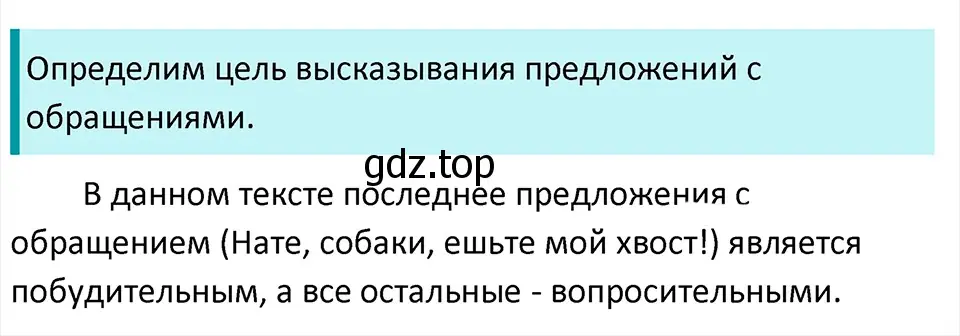 Определим цель высказывания предложений с обращениями.

gdz.top

В данном тексте последнее предложения с обращением (Нате, собаки, ешьте мой хвост!) является побудительным, а все остальные - вопросительными.